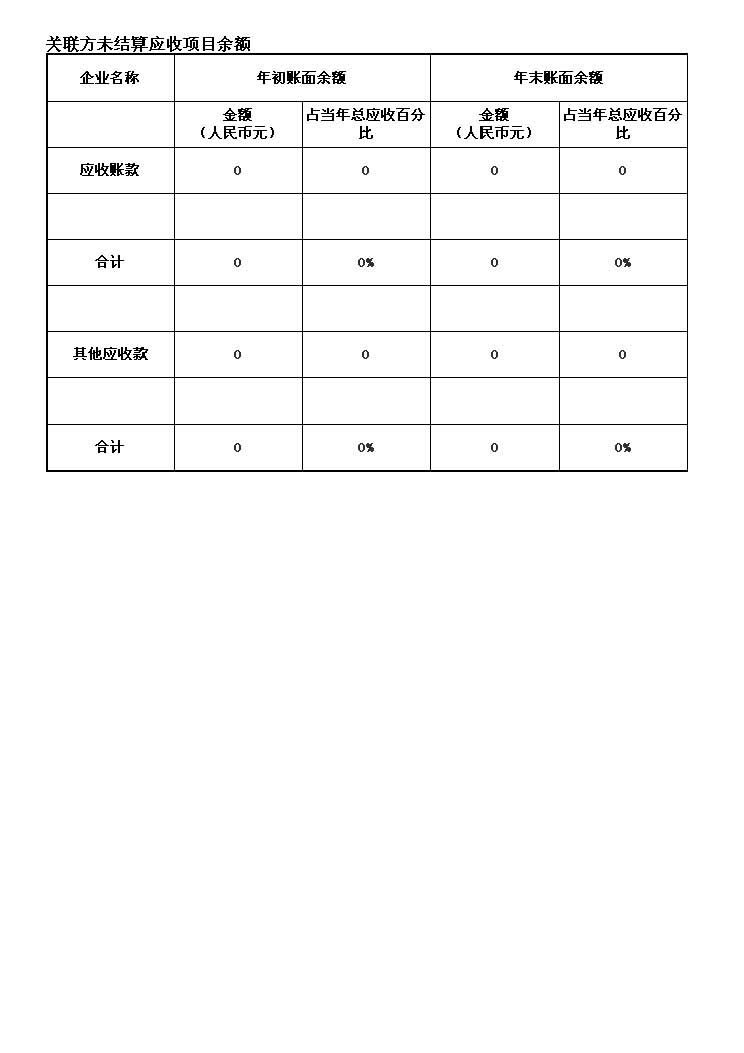 关联方未结算应收项目余额

| 企业名称 | 年初账面余额 | | 年末账面余额 | |
|---|---|---|---|---|
| | 金额（人民币元） | 占当年总应收百分比 | 金额（人民币元） | 占当年总应收百分比 |
| 应收账款 | 0 | 0 | 0 | 0 |
| | | | | |
| 合计 | 0 | 0% | 0 | 0% |
| | | | | |
| 其他应收款 | 0 | 0 | 0 | 0 |
| | | | | |
| 合计 | 0 | 0% | 0 | 0% |